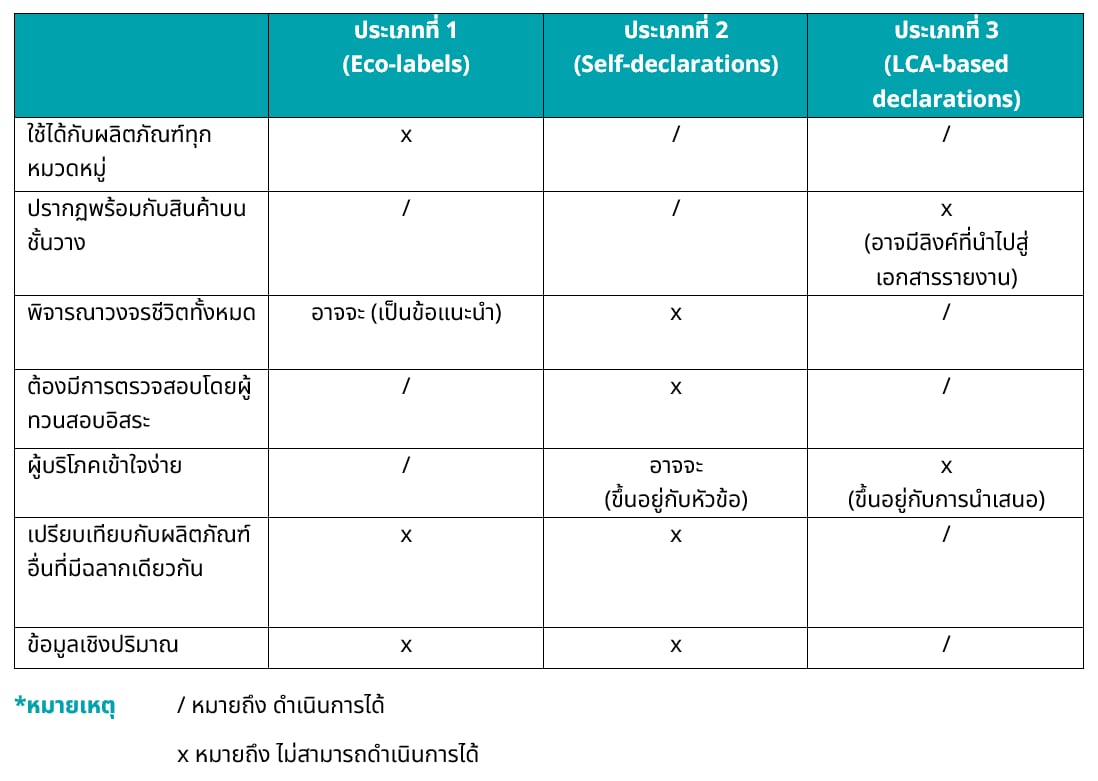 | | ประเภทที่ 1 (Eco-labels) | ประเภทที่ 2 (Self-declarations) | ประเภทที่ 3 (LCA-based declarations) |
|---|---|---|---|
| ใช้ได้กับผลิตภัณฑ์ทุกหมวดหมู่ | x | / | / |
| ปรากฏพร้อมกับสินค้าบนชั้นวาง | / | / | x (อาจมีลิงค์ที่นำไปสู่เอกสารรายงาน) |
| พิจารณาวงจรชีวิตทั้งหมด | อาจจะ (เป็นข้อแนะนำ) | x | / |
| ต้องมีการตรวจสอบโดยผู้ทวนสอบอิสระ | / | x | / |
| ผู้บริโภคเข้าใจง่าย | / | อาจจะ (ขึ้นอยู่กับหัวข้อ) | x (ขึ้นอยู่กับการนำเสนอ) |
| เปรียบเทียบกับผลิตภัณฑ์อื่นที่มีฉลากเดียวกัน | x | x | / |
| ข้อมูลเชิงปริมาณ | x | x | / |

*หมายเหตุ / หมายถึง ดำเนินการได้

x หมายถึง ไม่สามารถดำเนินการได้